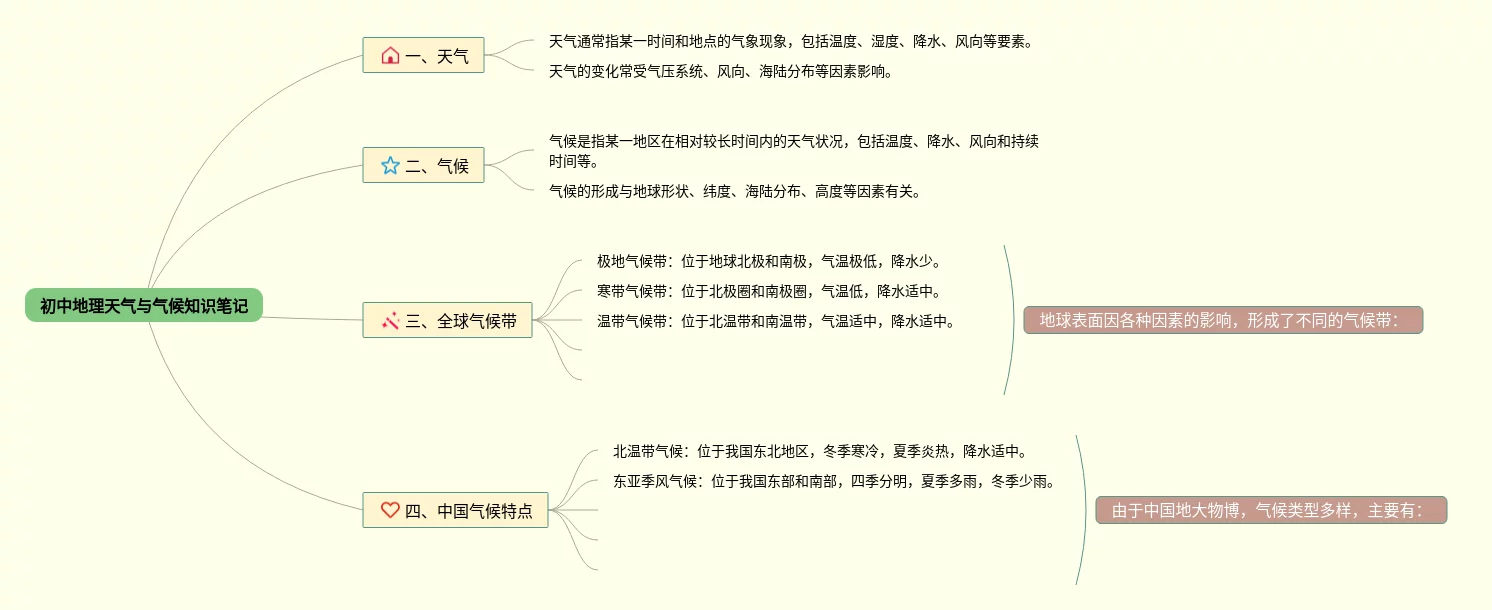 初中地理天气与气候知识笔记

一、天气

天气通常指某一时间和地点的气象现象，包括温度、湿度、降水、风向等要素。

天气的变化常受气压系统、风向、海陆分布等因素影响。

二、气候

气候是指某一地区在相对较长时间内的天气状况，包括温度、降水、风向和持续时间等。

气候的形成与地球形状、纬度、海陆分布、高度等因素有关。

三、全球气候带

极地气候带：位于地球北极和南极，气温极低，降水少。

寒带气候带：位于北极圈和南极圈，气温低，降水适中。

温带气候带：位于北温带和南温带，气温适中，降水适中。

地球表面因各种因素的影响，形成了不同的气候带：

四、中国气候特点

北温带气候：位于我国东北地区，冬季寒冷，夏季炎热，降水适中。

东亚季风气候：位于我国东部和南部，四季分明，夏季多雨，冬季少雨。

由于中国地大物博，气候类型多样，主要有：